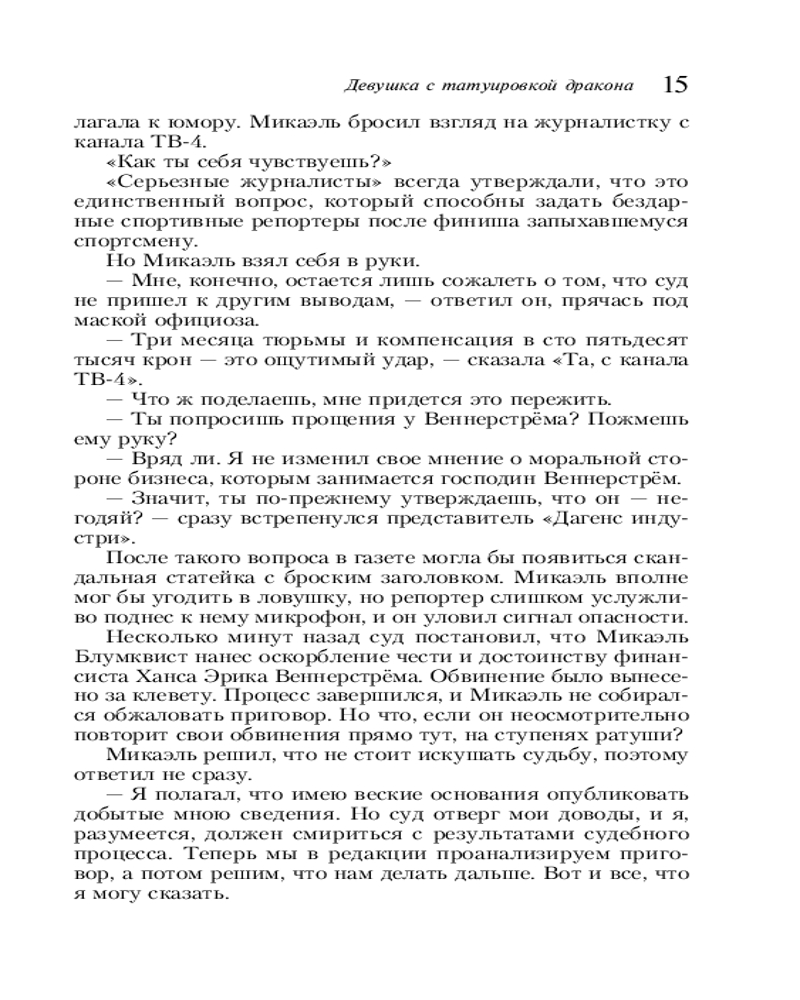 Девушка с татуировкой дракона 15

лагала к юмору. Микаэль бросил взгляд на журналистку с канала ТВ-4.

«Как ты себя чувствуешь?»

«Серьезные журналисты» всегда утверждали, что это единственный вопрос, который способны задать бездарные спортивные репортеры после финиша запыхавшемуся спортсмену.

Но Микаэль взял себя в руки.

— Мне, конечно, остается лишь сожалеть о том, что суд не пришел к другим выводам, — ответил он, прячась под маской официоза.

— Три месяца тюрьмы и компенсация в сто пятьдесят тысяч крон — это ощутимый удар, — сказала «Та, с канала ТВ-4».

— Что ж поделаешь, мне придется это пережить.

— Ты попросишь прощения у Веннерстрёма? Пожмешь ему руку?

— Вряд ли. Я не изменил свое мнение о моральной стороне бизнеса, которым занимается господин Веннерстрём.

— Значит, ты по-прежнему утверждаешь, что он — негодяй? — сразу встрепенулся представитель «Дагенс индустри».

После такого вопроса в газете могла бы появиться скандальная статейка с броским заголовком. Микаэль вполне мог бы угодить в ловушку, но репортер слишком услужливо поднес к нему микрофон, и он уловил сигнал опасности.

Несколько минут назад суд постановил, что Микаэль Блумквист нанес оскорбление чести и достоинству финансиста Ханса Эрика Веннерстрёма. Обвинение было вынесено за клевету. Процесс завершился, и Микаэль не собирался обжаловать приговор. Но что, если он неосмотрительно повторит свои обвинения прямо тут, на ступенях ратуши?

Микаэль решил, что не стоит искушать судьбу, поэтому ответил не сразу.

— Я полагал, что имею веские основания опубликовать добытые мною сведения. Но суд отверг мои доводы, и я, разумеется, должен смириться с результатами судебного процесса. Теперь мы в редакции проанализируем приговор, а потом решим, что нам делать дальше. Вот и все, что я могу сказать.